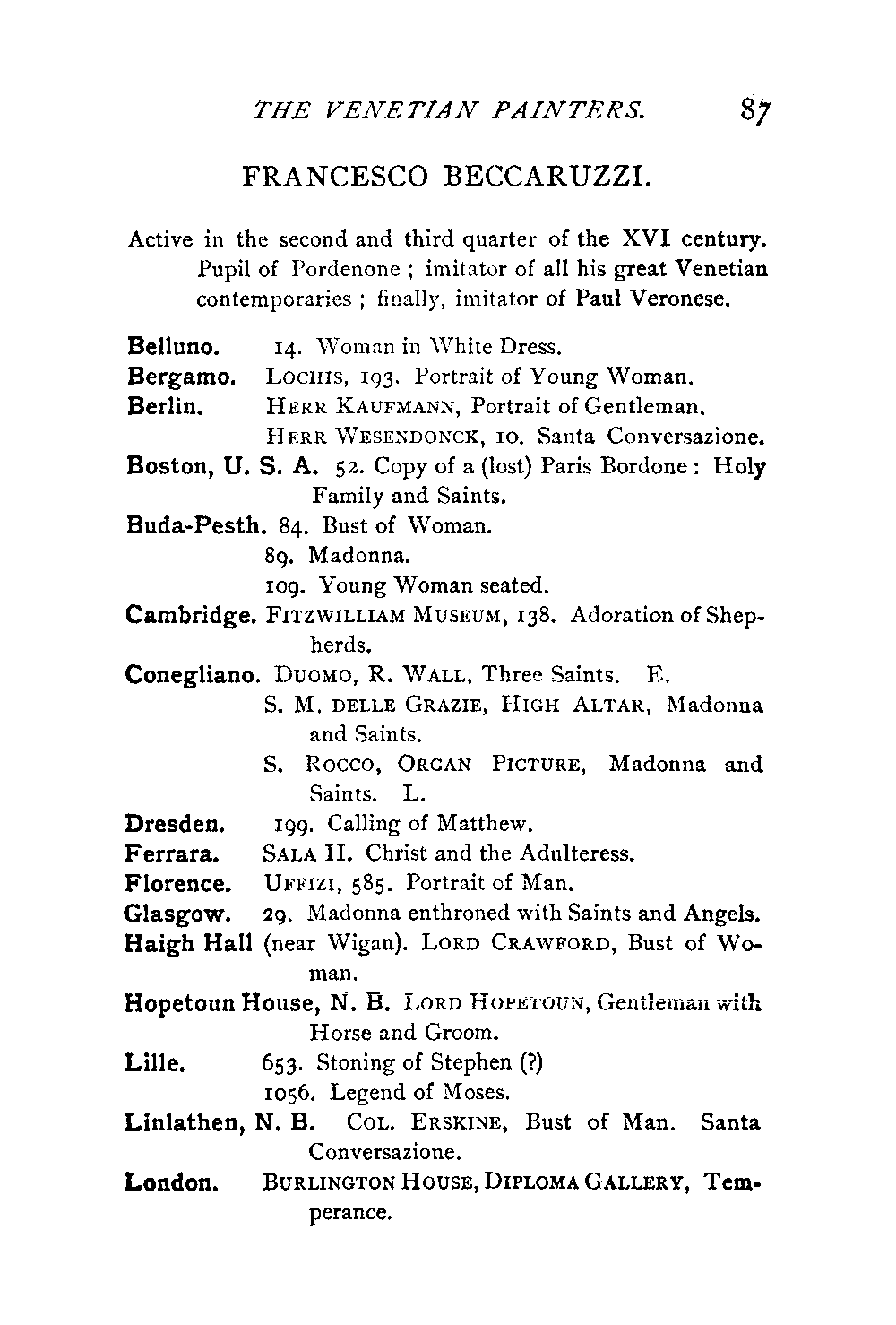 THE VENETIAN PAINTERS. 87

FRANCESCO BECCARUZZI.

Active in the second and third quarter of the XVI century. Pupil of Pordenone ; imitator of all his great Venetian contemporaries ; finally, imitator of Paul Veronese.

Belluno. 14. Woman in White Dress.
Bergamo. LOCHIS, 193. Portrait of Young Woman.
Berlin. HERR KAUFMANN, Portrait of Gentleman.
HERR WESENDONCK, 10. Santa Conversazione.
Boston, U. S. A. 52. Copy of a (lost) Paris Bordone : Holy Family and Saints.
Buda-Pesth. 84. Bust of Woman.
89. Madonna.
109. Young Woman seated.
Cambridge. FITZWILLIAM MUSEUM, 138. Adoration of Shepherds.
Conegliano. DUOMO, R. WALL, Three Saints. E.
S. M. DELLE GRAZIE, HIGH ALTAR, Madonna and Saints.
S. ROCCO, ORGAN PICTURE, Madonna and Saints. L.
Dresden. 199. Calling of Matthew.
Ferrara. SALA II. Christ and the Adulteress.
Florence. UFFIZI, 585. Portrait of Man.
Glasgow. 29. Madonna enthroned with Saints and Angels.
Haigh Hall (near Wigan). LORD CRAWFORD, Bust of Woman.
Hopetoun House, N. B. LORD HOPETOUN, Gentleman with Horse and Groom.
Lille. 653. Stoning of Stephen (?)
1056. Legend of Moses.
Linlathen, N. B. COL. ERSKINE, Bust of Man. Santa Conversazione.
London. BURLINGTON HOUSE, DIPLOMA GALLERY, Temperance.